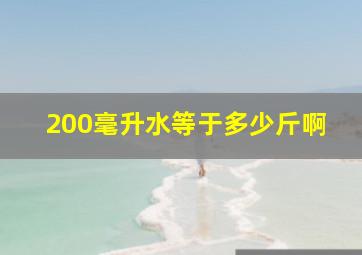 200毫升水等于多少斤啊